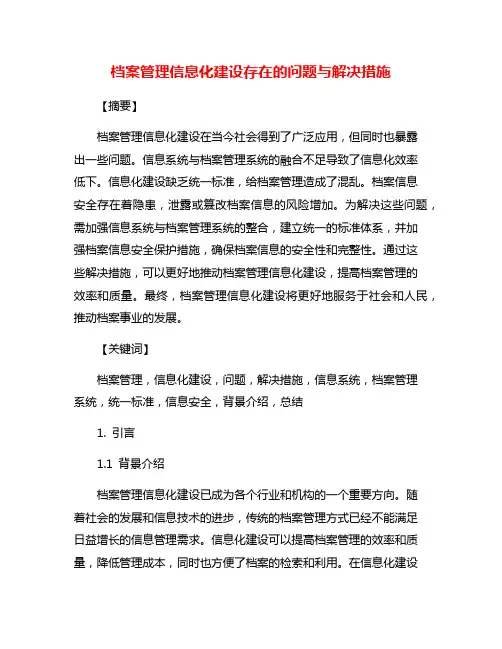 档案管理信息化建设存在的问题与解决措施

【摘要】

档案管理信息化建设在当今社会得到了广泛应用，但同时也暴露出一些问题。信息系统与档案管理系统的融合不足导致了信息化效率低下。信息化建设缺乏统一标准，给档案管理造成了混乱。档案信息安全存在着隐患，泄露或篡改档案信息的风险增加。为解决这些问题，需加强信息系统与档案管理系统的整合，建立统一的标准体系，并加强档案信息安全保护措施，确保档案信息的安全性和完整性。通过这些解决措施，可以更好地推动档案管理信息化建设，提高档案管理的效率和质量。最终，档案管理信息化建设将更好地服务于社会和人民，推动档案事业的发展。

【关键词】

档案管理，信息化建设，问题，解决措施，信息系统，档案管理系统，统一标准，信息安全，背景介绍，总结

1. 引言

1.1 背景介绍

档案管理信息化建设已成为各个行业和机构的一个重要方向。随着社会的发展和信息技术的进步，传统的档案管理方式已经不能满足日益增长的信息管理需求。信息化建设可以提高档案管理的效率和质量，降低管理成本，同时也方便了档案的检索和利用。在信息化建设